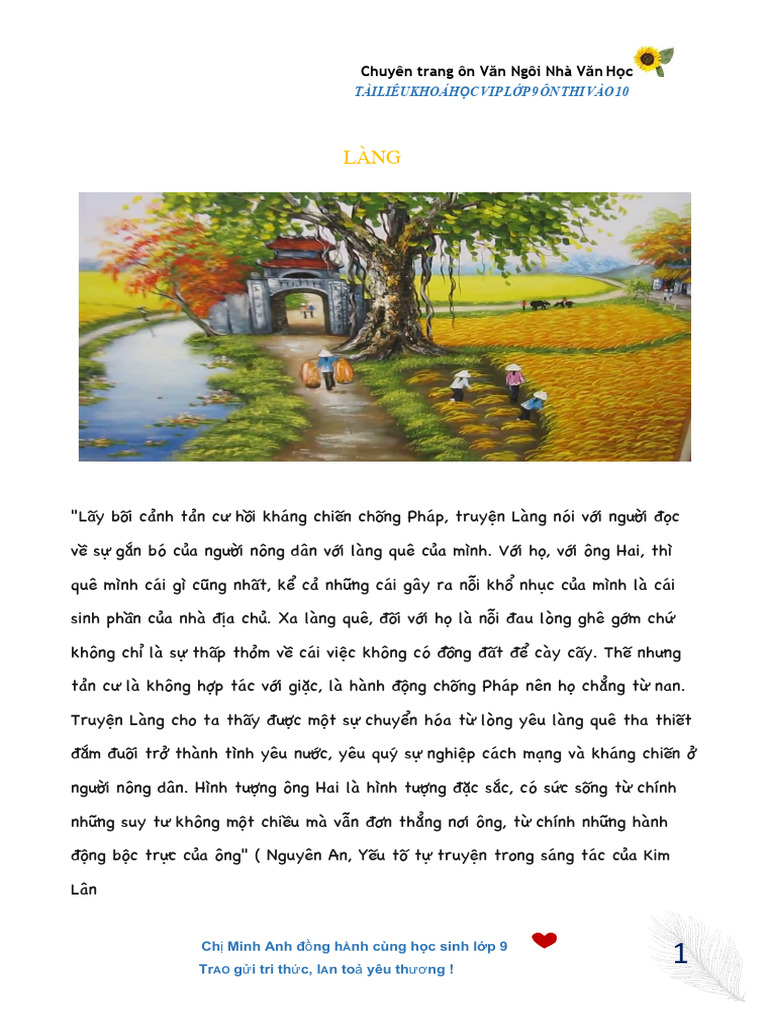 Chuyên trang ôn Văn Ngôi Nhà Văn Học
TÀI LIỆU KHOÁ HỌC VIP LỚP 9 ÔN THI VÀO 10

LÀNG

"Lấy bối cảnh tản cư hồi kháng chiến chống Pháp, truyện Làng nói với người đọc về sự gắn bó của người nông dân với làng quê của mình. Với họ, với ông Hai, thì quê mình cái gì cũng nhất, kể cả những cái gây ra nỗi khổ nhục của mình là cái sinh phần của nhà địa chủ. Xa làng quê, đối với họ là nỗi đau lòng ghê gớm chứ không chỉ là sự thấp thỏm về cái việc không có đồng đất để cày cấy. Thế nhưng tản cư là không hợp tác với giặc, là hành động chống Pháp nên họ chẳng từ nan. Truyện Làng cho ta thấy được một sự chuyển hóa từ lòng yêu làng quê tha thiết đắm đuối trở thành tình yêu nước, yêu quý sự nghiệp cách mạng và kháng chiến ở người nông dân. Hình tượng ông Hai là hình tượng đặc sắc, có sức sống từ chính những suy tư không một chiều mà vẫn đơn thẳng nơi ông, từ chính những hành động bộc trực của ông" ( Nguyên An, Yếu tố tự truyện trong sáng tác của Kim Lân

Chị Minh Anh đồng hành cùng học sinh lớp 9
Trao gửi tri thức, lan toả yêu thương !

1